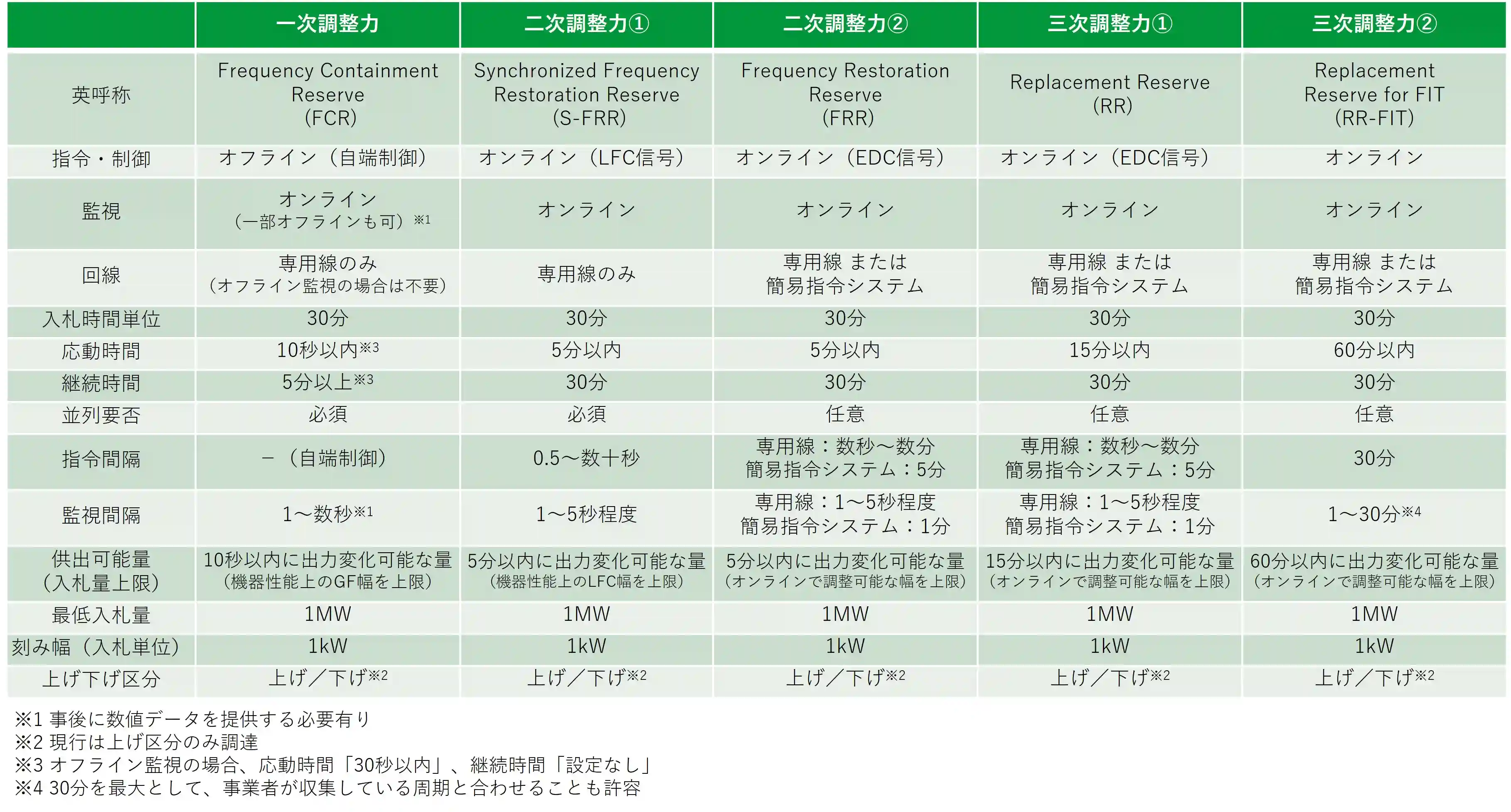 | | 一次調整力 | 二次調整力① | 二次調整力② | 三次調整力① | 三次調整力② |
|---|---|---|---|---|---|
| 英呼称 | Frequency Containment Reserve (FCR) | Synchronized Frequency Restoration Reserve (S-FRR) | Frequency Restoration Reserve (FRR) | Replacement Reserve (RR) | Replacement Reserve for FIT (RR-FIT) |
| 指令・制御 | オフライン（自端制御） | オンライン（LFC信号） | オンライン（EDC信号） | オンライン（EDC信号） | オンライン |
| 監視 | オンライン（一部オフラインも可）※1 | オンライン | オンライン | オンライン | オンライン |
| 回線 | 専用線のみ（オフライン監視の場合は不要） | 専用線のみ | 専用線 または 簡易指令システム | 専用線 または 簡易指令システム | 専用線 または 簡易指令システム |
| 入札時間単位 | 30分 | 30分 | 30分 | 30分 | 30分 |
| 応動時間 | 10秒以内※3 | 5分以内 | 5分以内 | 15分以内 | 60分以内 |
| 継続時間 | 5分以上※3 | 30分 | 30分 | 30分 | 30分 |
| 並列要否 | 必須 | 必須 | 任意 | 任意 | 任意 |
| 指令間隔 | －（自端制御） | 0.5～数十秒 | 専用線：数秒～数分 簡易指令システム：5分 | 専用線：数秒～数分 簡易指令システム：5分 | 30分 |
| 監視間隔 | 1～数秒※1 | 1～5秒程度 | 専用線：1～5秒程度 簡易指令システム：1分 | 専用線：1～5秒程度 簡易指令システム：1分 | 1～30分※4 |
| 供出可能量（入札量上限） | 10秒以内に出力変化可能な量（機器性能上のGF幅を上限） | 5分以内に出力変化可能な量（機器性能上のLFC幅を上限） | 5分以内に出力変化可能な量（オンラインで調整可能な幅を上限） | 15分以内に出力変化可能な量（オンラインで調整可能な幅を上限） | 60分以内に出力変化可能な量（オンラインで調整可能な幅を上限） |
| 最低入札量 | 1MW | 1MW | 1MW | 1MW | 1MW |
| 刻み幅（入札単位） | 1kW | 1kW | 1kW | 1kW | 1kW |
| 上げ下げ区分 | 上げ／下げ※2 | 上げ／下げ※2 | 上げ／下げ※2 | 上げ／下げ※2 | 上げ／下げ※2 |

※1 事後に数値データを提供する必要有り
※2 現行は上げ区分のみ調達
※3 オフライン監視の場合、応動時間「30秒以内」、継続時間「設定なし」
※4 30分を最大として、事業者が収集している周期と合わせることも許容